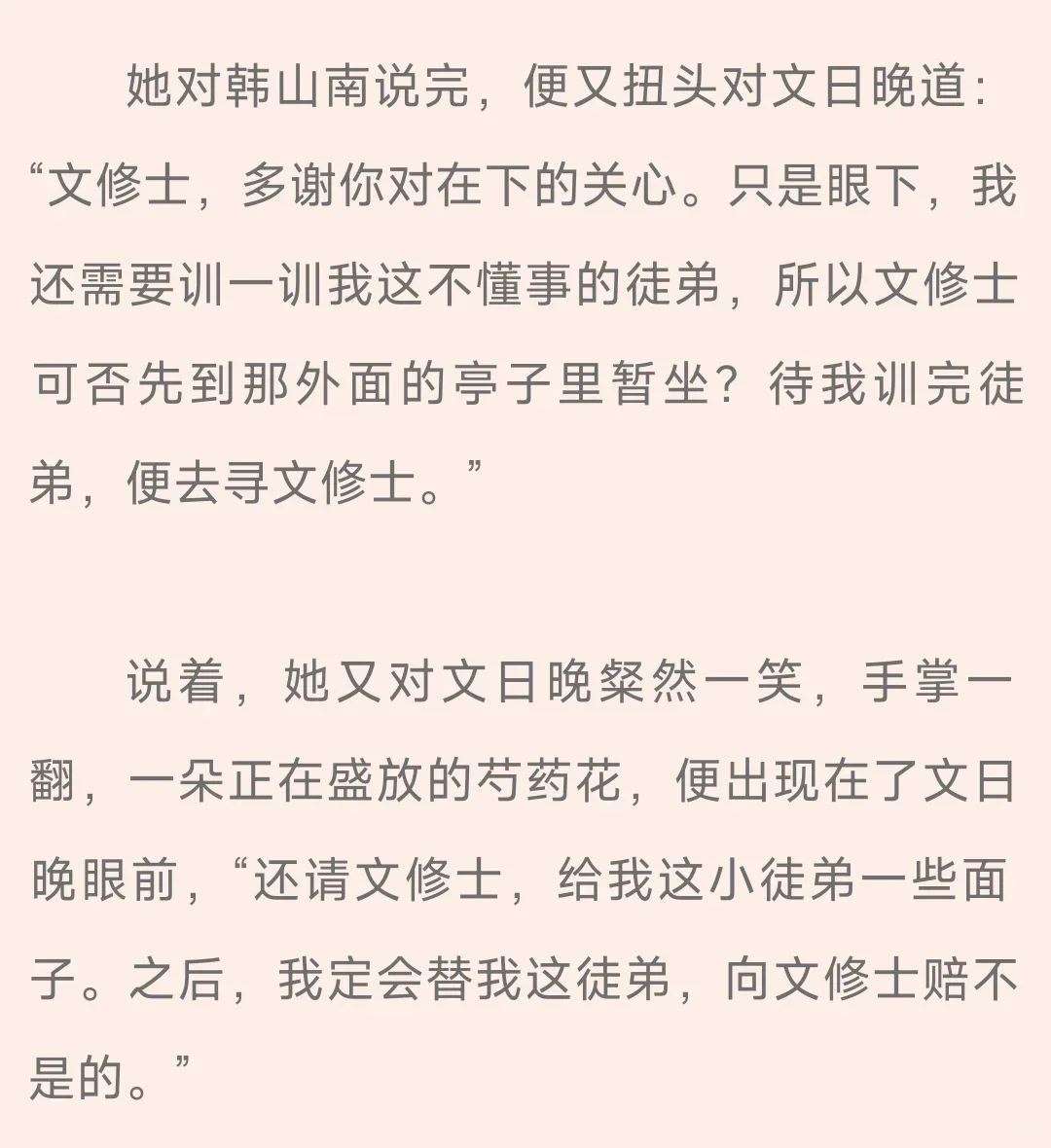 她对韩山南说完，便又扭头对文日晚道：“文修士，多谢你对在下的关心。只是眼下，我还需要训一训我这不懂事的徒弟，所以文修士可否先到那外面的亭子里暂坐？待我训完徒弟，便去寻文修士。”

说着，她又对文日晚粲然一笑，手掌一翻，一朵正在盛放的芍药花，便出现在了文日晚眼前，“还请文修士，给我这小徒弟一些面子。之后，我定会替我这徒弟，向文修士赔不是的。”